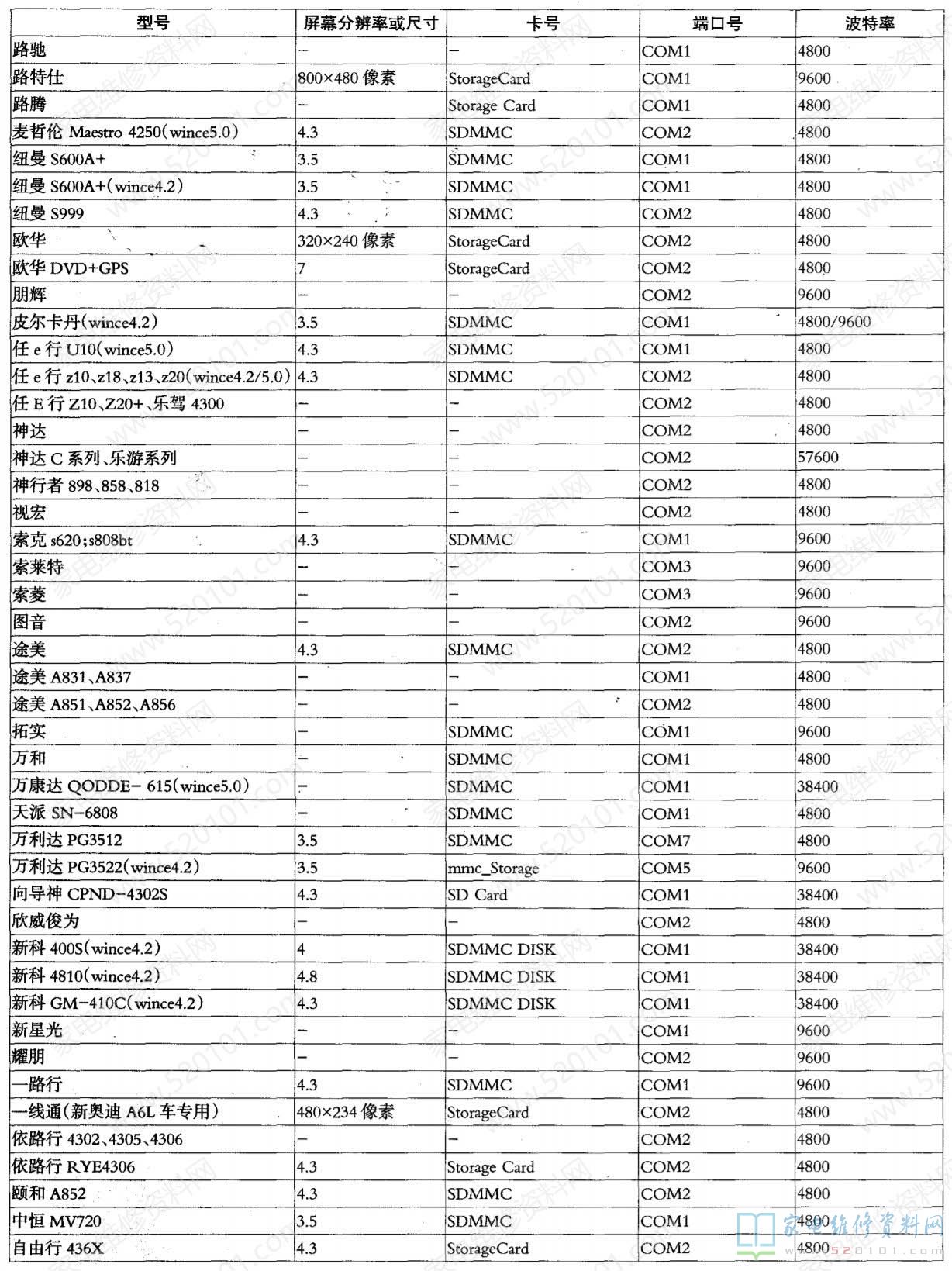 | 型号 | 屏幕分辨率或尺寸 | 卡号 | 端口号 | 波特率 |
|---|---|---|---|---|
| 路驰 | – | – | COM1 | 4800 |
| 路特仕 | 800×480 像素 | StorageCard | COM1 | 9600 |
| 路腾 | – | Storage Card | COM1 | 4800 |
| 麦哲伦 Maestro 4250(wince5.0) | 4.3 | SDMMC | COM2 | 4800 |
| 纽曼 S600A+ | 3.5 | SDMMC | COM1 | 4800 |
| 纽曼 S600A+(wince4.2) | 3.5 | SDMMC | COM1 | 4800 |
| 纽曼 S999 | 4.3 | SDMMC | COM2 | 4800 |
| 欧华 | 320×240 像素 | StorageCard | COM2 | 4800 |
| 欧华 DVD+GPS | 7 | StorageCard | COM2 | 4800 |
| 朋辉 | – | – | COM2 | 9600 |
| 皮尔卡丹(wince4.2) | 3.5 | SDMMC | COM1 | 4800/9600 |
| 任 e 行 U10(wince5.0) | 4.3 | SDMMC | COM1 | 4800 |
| 任 e 行 z10、z18、z13、z20(wince4.2/5.0) | 4.3 | SDMMC | COM2 | 4800 |
| 任 E 行 Z10、Z20+、乐驾 4300 | – | – | COM2 | 4800 |
| 神达 | – | – | COM2 | 4800 |
| 神达 C 系列、乐游系列 | – | – | COM2 | 57600 |
| 神行者 898、858、818 | – | – | COM2 | 4800 |
| 视宏 | – | – | COM2 | 4800 |
| 索克 s620;s808bt | 4.3 | SDMMC | COM1 | 9600 |
| 索莱特 | – | – | COM3 | 9600 |
| 索菱 | – | – | COM3 | 9600 |
| 图音 | – | – | COM2 | 9600 |
| 途美 | 4.3 | SDMMC | COM2 | 4800 |
| 途美 A831、A837 | – | – | COM1 | 4800 |
| 途美 A851、A852、A856 | – | – | COM2 | 4800 |
| 拓实 | – | SDMMC | COM1 | 9600 |
| 万和 | – | SDMMC | COM1 | 4800 |
| 万康达 QODDE- 615(wince5.0) | – | SDMMC | COM1 | 38400 |
| 天派 SN-6808 | – | SDMMC | COM1 | 4800 |
| 万利达 PG3512 | 3.5 | SDMMC | COM7 | 4800 |
| 万利达 PG3522(wince4.2) | 3.5 | mmc_Storage | COM5 | 9600 |
| 向导神 CPND-4302S | 4.3 | SD Card | COM1 | 38400 |
| 欣威俊为 | – | – | COM2 | 4800 |
| 新科 400S(wince4.2) | 4 | SDMMC DISK | COM1 | 38400 |
| 新科 4810(wince4.2) | 4.8 | SDMMC DISK | COM1 | 38400 |
| 新科 GM-410C(wince4.2) | 4.3 | SDMMC DISK | COM1 | 38400 |
| 新星光 | – | – | COM1 | 9600 |
| 耀朋 | – | – | COM2 | 9600 |
| 一路行 | 4.3 | SDMMC | COM1 | 9600 |
| 一线通(新奥迪 A6L 车专用) | 480×234 像素 | StorageCard | COM2 | 4800 |
| 依路行 4302、4305、4306 | – | – | COM2 | 4800 |
| 依路行 RYE4306 | 4.3 | Storage Card | COM2 | 4800 |
| 颐和 A852 | 4.3 | SDMMC | COM2 | 4800 |
| 中恒 MV720 | 3.5 | SDMMC | COM1 | 4800 |
| 自由行 436X | 4.3 | StorageCard | COM2 | 4800 |

家电维修资料网
520101.com